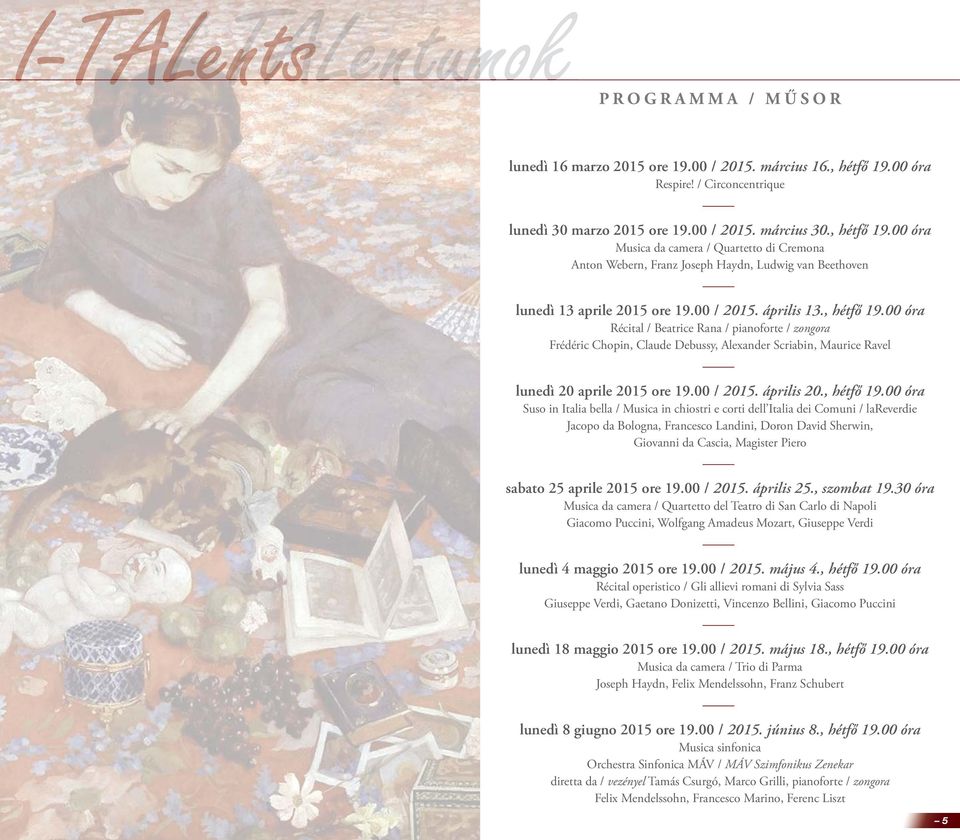 I-TALents TALentumok

PROGRAMMA / MŰSOR

lunedì 16 marzo 2015 ore 19.00 / 2015. március 16., hétfő 19.00 óra
Respire! / Circoncentrique

lunedì 30 marzo 2015 ore 19.00 / 2015. március 30., hétfő 19.00 óra
Musica da camera / Quartetto di Cremona
Anton Webern, Franz Joseph Haydn, Ludwig van Beethoven

lunedì 13 aprile 2015 ore 19.00 / 2015. április 13., hétfő 19.00 óra
Récital / Beatrice Rana / pianoforte / zongora
Frédéric Chopin, Claude Debussy, Alexander Scriabin, Maurice Ravel

lunedì 20 aprile 2015 ore 19.00 / 2015. április 20., hétfő 19.00 óra
Suso in Italia bella / Musica in chiostri e corti dell'Italia dei Comuni / laReverdie
Jacopo da Bologna, Francesco Landini, Doron David Sherwin, Giovanni da Cascia, Magister Piero

sabato 25 aprile 2015 ore 19.00 / 2015. április 25., szombat 19.30 óra
Musica da camera / Quartetto del Teatro di San Carlo di Napoli
Giacomo Puccini, Wolfgang Amadeus Mozart, Giuseppe Verdi

lunedì 4 maggio 2015 ore 19.00 / 2015. május 4., hétfő 19.00 óra
Récital operistico / Gli allievi romani di Sylvia Sass
Giuseppe Verdi, Gaetano Donizetti, Vincenzo Bellini, Giacomo Puccini

lunedì 18 maggio 2015 ore 19.00 / 2015. május 18., hétfő 19.00 óra
Musica da camera / Trio di Parma
Joseph Haydn, Felix Mendelssohn, Franz Schubert

lunedì 8 giugno 2015 ore 19.00 / 2015. június 8., hétfő 19.00 óra
Musica sinfonica
Orchestra Sinfonica MÁV / MÁV Szimfonikus Zenekar
diretta da / vezényel Tamás Csurgó, Marco Grilli, pianoforte / zongora
Felix Mendelssohn, Francesco Marino, Ferenc Liszt

– 5